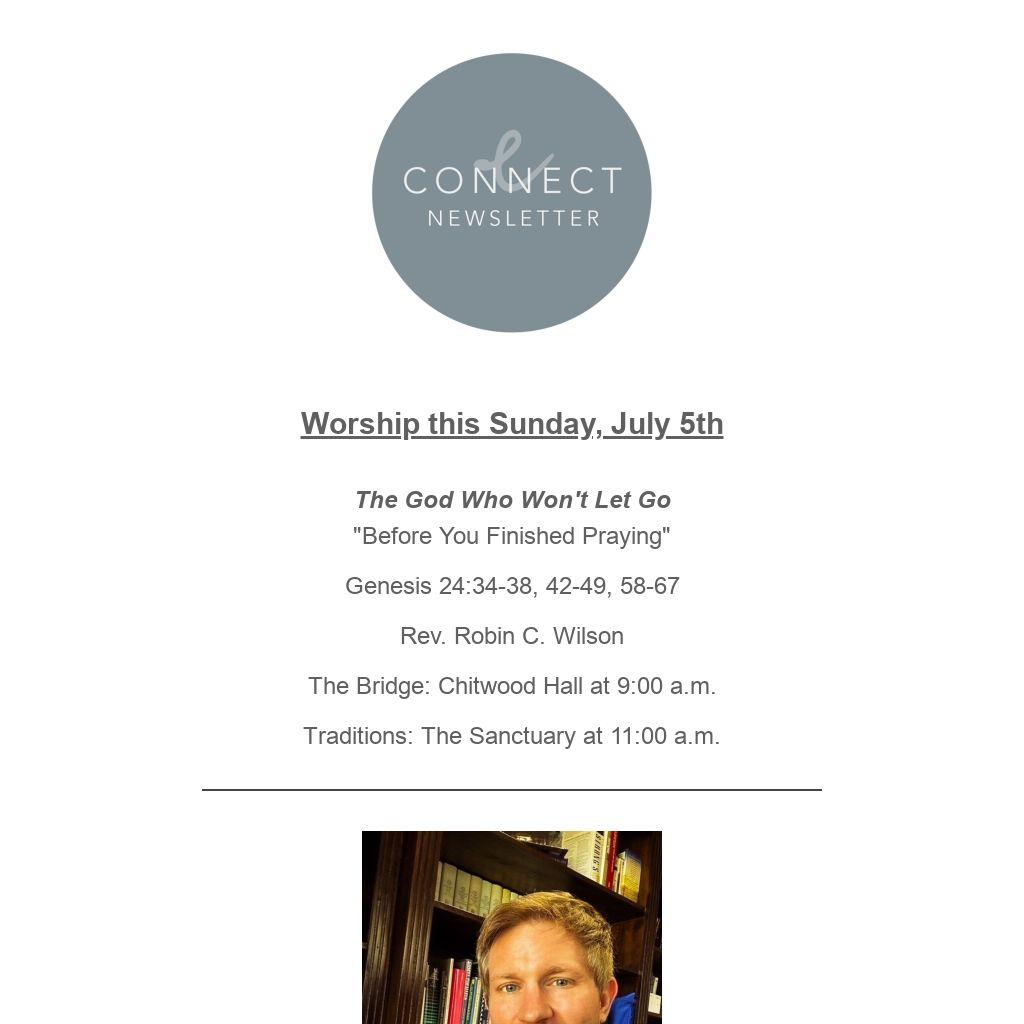 CONNECT
NEWSLETTER

Worship this Sunday, July 5th

The God Who Won't Let Go
"Before You Finished Praying"

Genesis 24:34-38, 42-49, 58-67

Rev. Robin C. Wilson

The Bridge: Chitwood Hall at 9:00 a.m.

Traditions: The Sanctuary at 11:00 a.m.